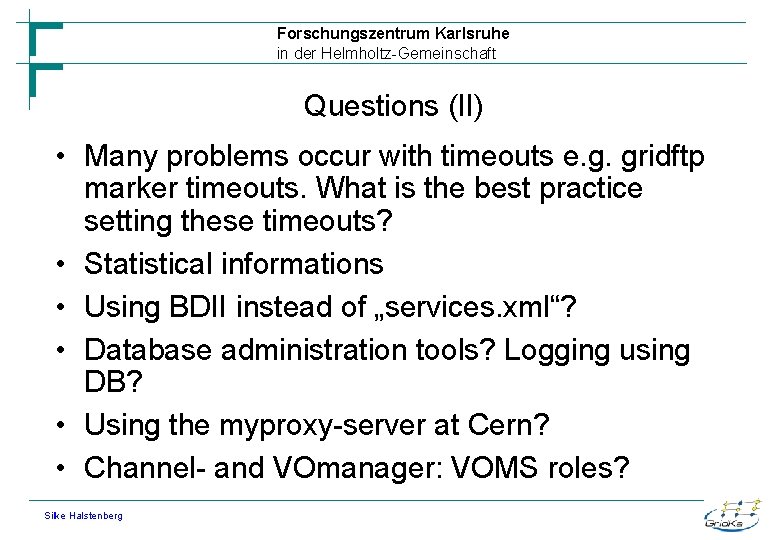 Forschungszentrum Karlsruhe
in der Helmholtz-Gemeinschaft

Questions (II)

• Many problems occur with timeouts e.g. gridftp marker timeouts. What is the best practice setting these timeouts?
• Statistical informations
• Using BDII instead of „services.xml“?
• Database administration tools? Logging using DB?
• Using the myproxy-server at Cern?
• Channel- and VOmanager: VOMS roles?

Silke Halstenberg

GridKa